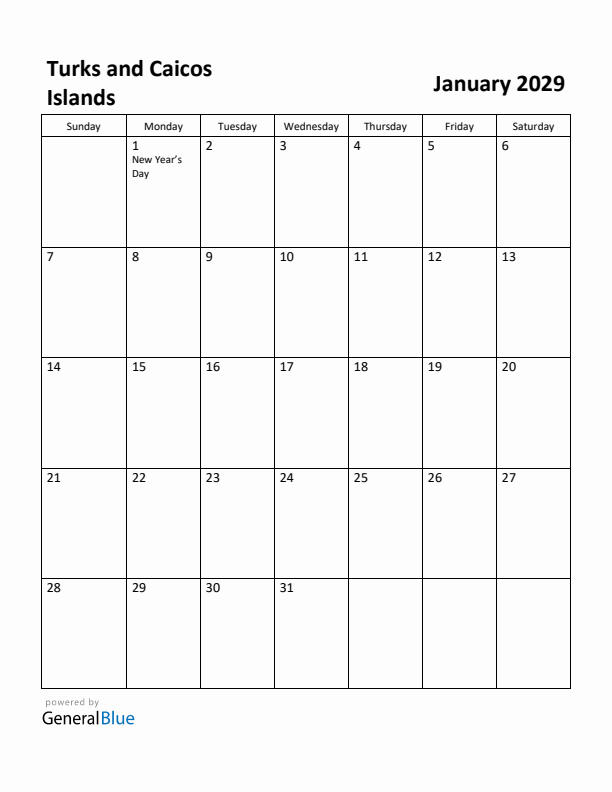 Turks and Caicos Islands

January 2029

| Sunday | Monday | Tuesday | Wednesday | Thursday | Friday | Saturday |
|---|---|---|---|---|---|---|
| | 1 New Year's Day | 2 | 3 | 4 | 5 | 6 |
| 7 | 8 | 9 | 10 | 11 | 12 | 13 |
| 14 | 15 | 16 | 17 | 18 | 19 | 20 |
| 21 | 22 | 23 | 24 | 25 | 26 | 27 |
| 28 | 29 | 30 | 31 | | | |

powered by
GeneralBlue